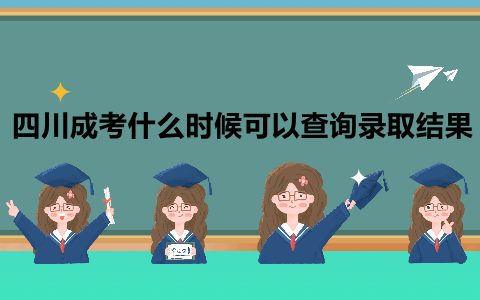 四川成考什么时候可以查询录取结果